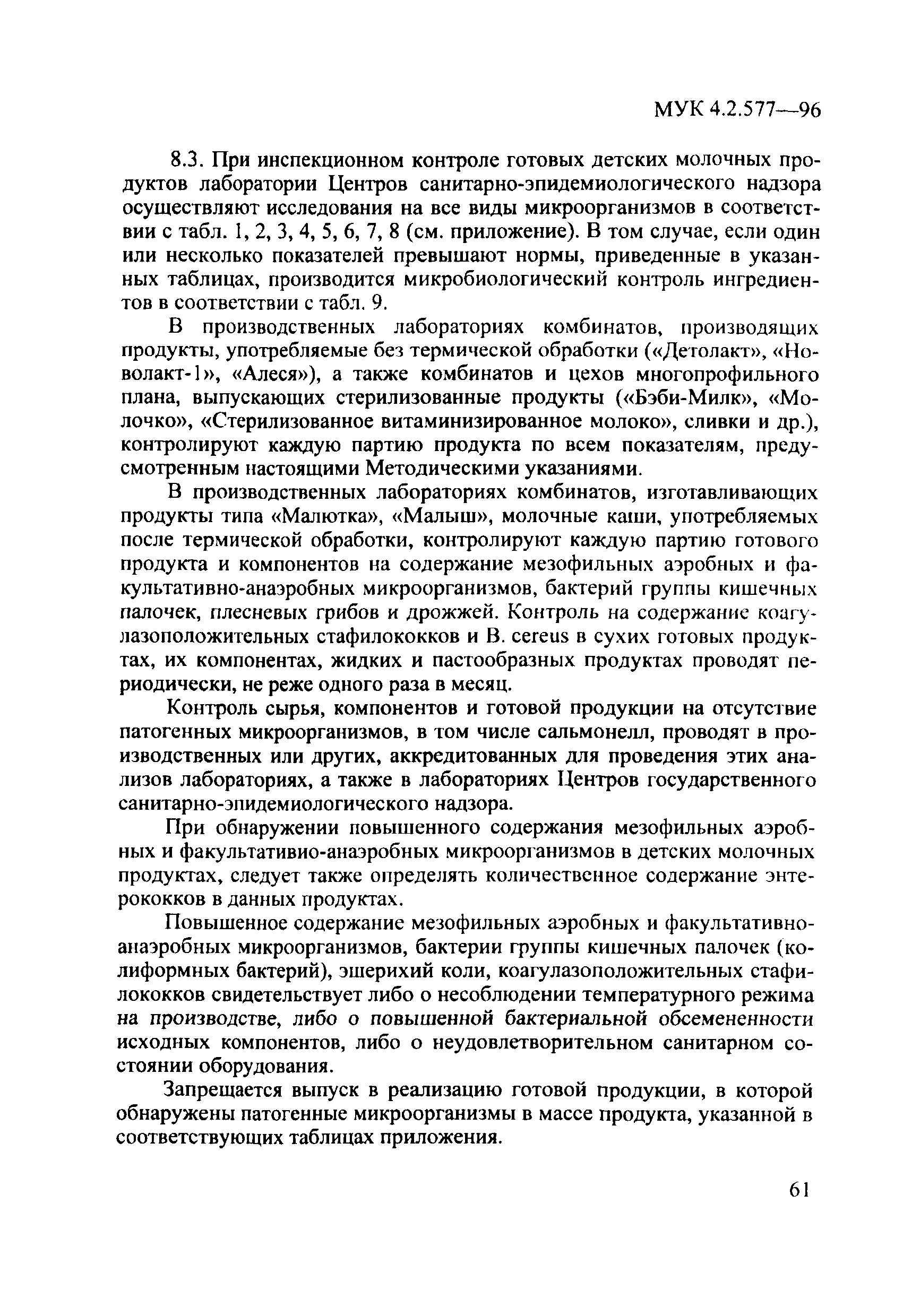 МУК 4.2.577—96

8.3. При инспекционном контроле готовых детских молочных продуктов лаборатории Центров санитарно-эпидемиологического надзора осуществляют исследования на все виды микроорганизмов в соответствии с табл. 1, 2, 3, 4, 5, 6, 7, 8 (см. приложение). В том случае, если один или несколько показателей превышают нормы, приведенные в указанных таблицах, производится микробиологический контроль ингредиентов в соответствии с табл. 9.

В производственных лабораториях комбинатов, производящих продукты, употребляемые без термической обработки («Детолакт», «Новолакт-1», «Алеся»), а также комбинатов и цехов многопрофильного плана, выпускающих стерилизованные продукты («Бэби-Милк», «Молочко», «Стерилизованное витаминизированное молоко», сливки и др.), контролируют каждую партию продукта по всем показателям, предусмотренным настоящими Методическими указаниями.

В производственных лабораториях комбинатов, изготавливающих продукты типа «Малютка», «Малыш», молочные каши, употребляемых после термической обработки, контролируют каждую партию готового продукта и компонентов на содержание мезофильных аэробных и факультативно-анаэробных микроорганизмов, бактерий группы кишечных палочек, плесневых грибов и дрожжей. Контроль на содержание коагулазоположительных стафилококков и B. cereus в сухих готовых продуктах, их компонентах, жидких и пастообразных продуктах проводят периодически, не реже одного раза в месяц.

Контроль сырья, компонентов и готовой продукции на отсутствие патогенных микроорганизмов, в том числе сальмонелл, проводят в производственных или других, аккредитованных для проведения этих анализов лабораториях, а также в лабораториях Центров государственного санитарно-эпидемиологического надзора.

При обнаружении повышенного содержания мезофильных аэробных и факультативио-анаэробных микроорганизмов в детских молочных продуктах, следует также определять количественное содержание энтерококков в данных продуктах.

Повышенное содержание мезофильных аэробных и факультативно-анаэробных микроорганизмов, бактерии группы кишечных палочек (колиформных бактерий), эшерихий коли, коагулазоположительных стафилококков свидетельствует либо о несоблюдении температурного режима на производстве, либо о повышенной бактериальной обсемененности исходных компонентов, либо о неудовлетворительном санитарном состоянии оборудования.

Запрещается выпуск в реализацию готовой продукции, в которой обнаружены патогенные микроорганизмы в массе продукта, указанной в соответствующих таблицах приложения.

61